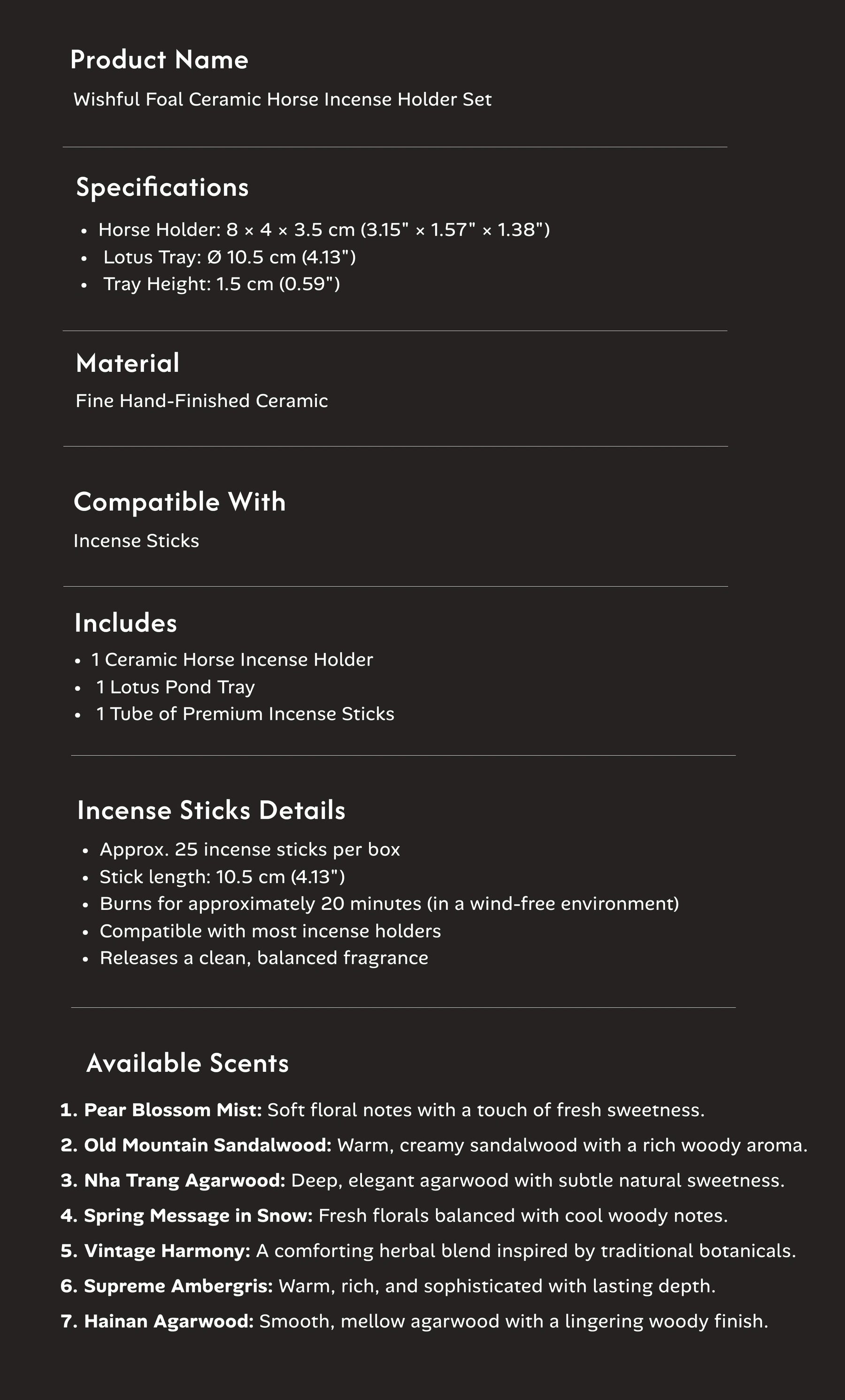 Product Name

Wishful Foal Ceramic Horse Incense Holder Set

Specifications

• Horse Holder: 8 × 4 × 3.5 cm (3.15" × 1.57" × 1.38")
• Lotus Tray: Ø 10.5 cm (4.13")
• Tray Height: 1.5 cm (0.59")

Material

Fine Hand-Finished Ceramic

Compatible With

Incense Sticks

Includes

• 1 Ceramic Horse Incense Holder
• 1 Lotus Pond Tray
• 1 Tube of Premium Incense Sticks

Incense Sticks Details

• Approx. 25 incense sticks per box
• Stick length: 10.5 cm (4.13")
• Burns for approximately 20 minutes (in a wind-free environment)
• Compatible with most incense holders
• Releases a clean, balanced fragrance

Available Scents

1. Pear Blossom Mist: Soft floral notes with a touch of fresh sweetness.
2. Old Mountain Sandalwood: Warm, creamy sandalwood with a rich woody aroma.
3. Nha Trang Agarwood: Deep, elegant agarwood with subtle natural sweetness.
4. Spring Message in Snow: Fresh florals balanced with cool woody notes.
5. Vintage Harmony: A comforting herbal blend inspired by traditional botanicals.
6. Supreme Ambergris: Warm, rich, and sophisticated with lasting depth.
7. Hainan Agarwood: Smooth, mellow agarwood with a lingering woody finish.